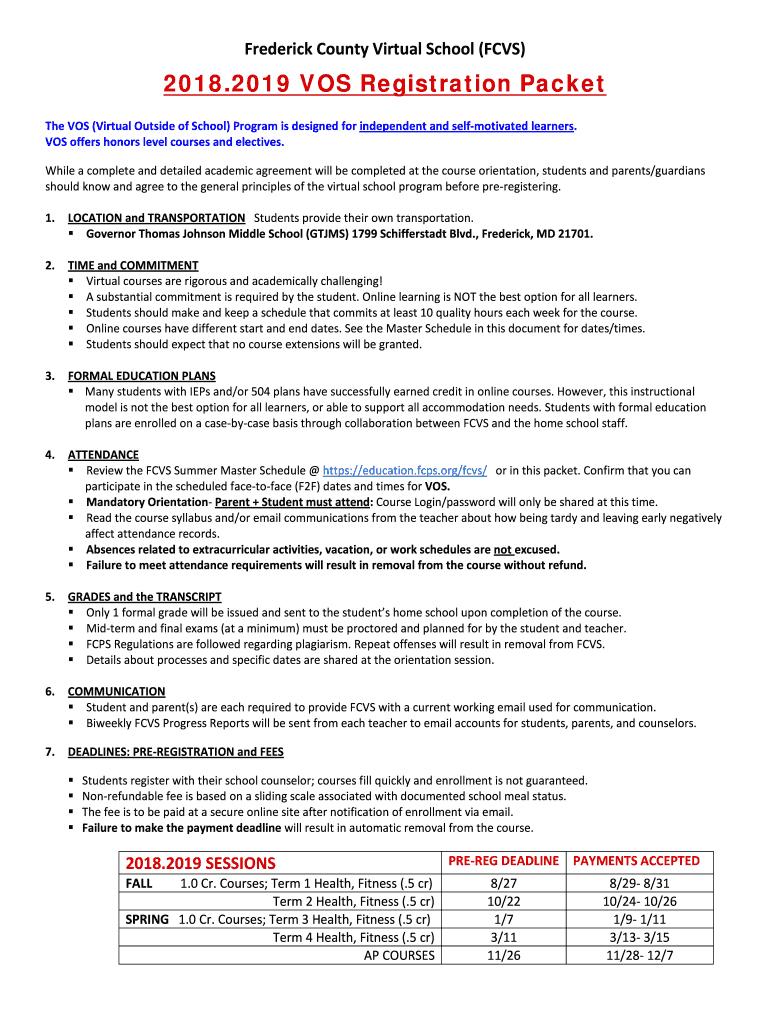 Frederick County Virtual School (FCVS)

2018.2019 VOS Registration Packet

The VOS (Virtual Outside of School) Program is designed for independent and self-motivated learners. VOS offers honors level courses and electives.

While a complete and detailed academic agreement will be completed at the course orientation, students and parents/guardians should know and agree to the general principles of the virtual school program before pre-registering.

1. LOCATION and TRANSPORTATION Students provide their own transportation.
▪ Governor Thomas Johnson Middle School (GTJMS) 1799 Schifferstadt Blvd., Frederick, MD 21701.

2. TIME and COMMITMENT
▪ Virtual courses are rigorous and academically challenging!
▪ A substantial commitment is required by the student. Online learning is NOT the best option for all learners.
▪ Students should make and keep a schedule that commits at least 10 quality hours each week for the course.
▪ Online courses have different start and end dates. See the Master Schedule in this document for dates/times.
▪ Students should expect that no course extensions will be granted.

3. FORMAL EDUCATION PLANS
▪ Many students with IEPs and/or 504 plans have successfully earned credit in online courses. However, this instructional model is not the best option for all learners, or able to support all accommodation needs. Students with formal education plans are enrolled on a case-by-case basis through collaboration between FCVS and the home school staff.

4. ATTENDANCE
▪ Review the FCVS Summer Master Schedule @ https://education.fcps.org/fcvs/ or in this packet. Confirm that you can participate in the scheduled face-to-face (F2F) dates and times for VOS.
▪ Mandatory Orientation- Parent + Student must attend: Course Login/password will only be shared at this time.
▪ Read the course syllabus and/or email communications from the teacher about how being tardy and leaving early negatively affect attendance records.
▪ Absences related to extracurricular activities, vacation, or work schedules are not excused.
▪ Failure to meet attendance requirements will result in removal from the course without refund.

5. GRADES and the TRANSCRIPT
▪ Only 1 formal grade will be issued and sent to the student's home school upon completion of the course.
▪ Mid-term and final exams (at a minimum) must be proctored and planned for by the student and teacher.
▪ FCPS Regulations are followed regarding plagiarism. Repeat offenses will result in removal from FCVS.
▪ Details about processes and specific dates are shared at the orientation session.

6. COMMUNICATION
▪ Student and parent(s) are each required to provide FCVS with a current working email used for communication.
▪ Biweekly FCVS Progress Reports will be sent from each teacher to email accounts for students, parents, and counselors.

7. DEADLINES: PRE-REGISTRATION and FEES
▪ Students register with their school counselor; courses fill quickly and enrollment is not guaranteed.
▪ Non-refundable fee is based on a sliding scale associated with documented school meal status.
▪ The fee is to be paid at a secure online site after notification of enrollment via email.
▪ Failure to make the payment deadline will result in automatic removal from the course.

| 2018.2019 SESSIONS | PRE-REG DEADLINE | PAYMENTS ACCEPTED |
|---|---|---|
| FALL 1.0 Cr. Courses; Term 1 Health, Fitness (.5 cr) | 8/27 | 8/29- 8/31 |
| Term 2 Health, Fitness (.5 cr) | 10/22 | 10/24- 10/26 |
| SPRING 1.0 Cr. Courses; Term 3 Health, Fitness (.5 cr) | 1/7 | 1/9- 1/11 |
| Term 4 Health, Fitness (.5 cr) | 3/11 | 3/13- 3/15 |
| AP COURSES | 11/26 | 11/28- 12/7 |